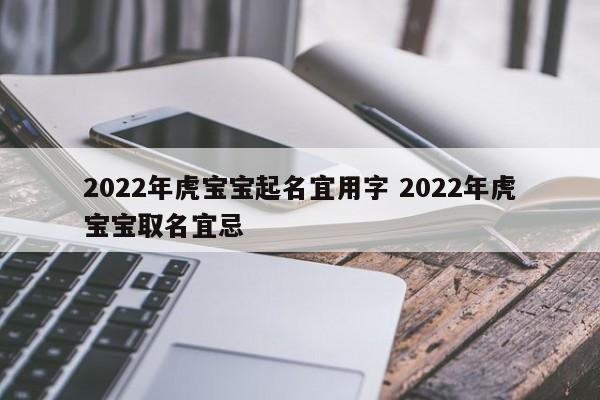 2022年虎宝宝起名宜用字 2022年虎宝宝取名宜忌